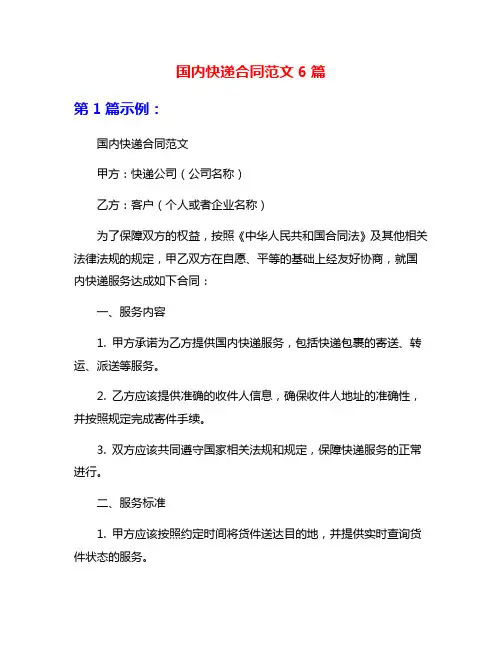 国内快递合同范文 6 篇

第 1 篇示例：

国内快递合同范文

甲方：快递公司（公司名称）

乙方：客户（个人或者企业名称）

为了保障双方的权益，按照《中华人民共和国合同法》及其他相关法律法规的规定，甲乙双方在自愿、平等的基础上经友好协商，就国内快递服务达成如下合同：

一、服务内容

1. 甲方承诺为乙方提供国内快递服务，包括快递包裹的寄送、转运、派送等服务。

2. 乙方应该提供准确的收件人信息，确保收件人地址的准确性，并按照规定完成寄件手续。

3. 双方应该共同遵守国家相关法规和规定，保障快递服务的正常进行。

二、服务标准

1. 甲方应该按照约定时间将货件送达目的地，并提供实时查询货件状态的服务。